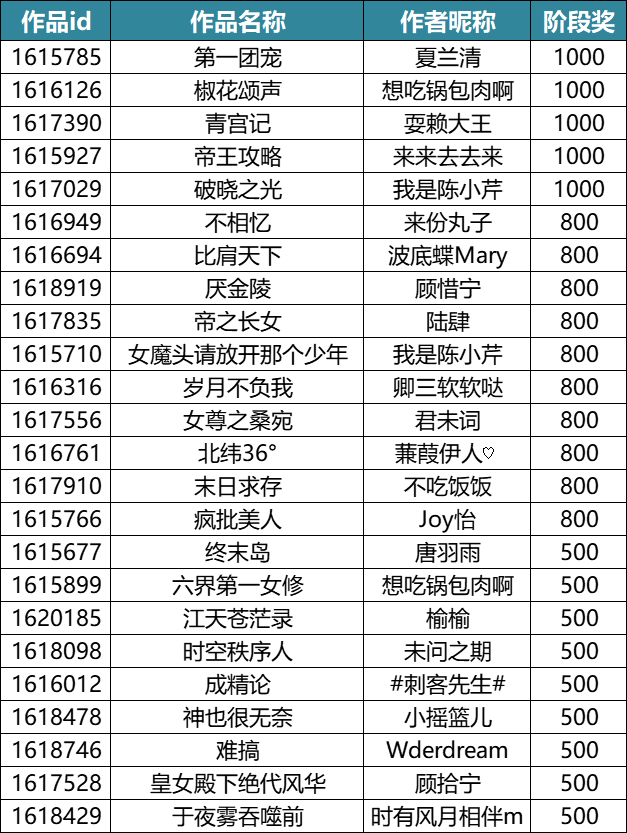 | 作品id | 作品名称 | 作者昵称 | 阶段奖 |
|---|---|---|---|
| 1615785 | 第一团宠 | 夏兰清 | 1000 |
| 1616126 | 椒花颂声 | 想吃锅包肉啊 | 1000 |
| 1617390 | 青宫记 | 耍赖大王 | 1000 |
| 1615927 | 帝王攻略 | 来来去去来 | 1000 |
| 1617029 | 破晓之光 | 我是陈小芹 | 1000 |
| 1616949 | 不相忆 | 来份丸子 | 800 |
| 1616694 | 比肩天下 | 波底蝶Mary | 800 |
| 1618919 | 厌金陵 | 顾惜宁 | 800 |
| 1617835 | 帝之长女 | 陆肆 | 800 |
| 1615710 | 女魔头请放开那个少年 | 我是陈小芹 | 800 |
| 1616316 | 岁月不负我 | 卿三软软哒 | 800 |
| 1617556 | 女尊之桑宛 | 君未词 | 800 |
| 1616761 | 北纬36° | 蒹葭伊人♡ | 800 |
| 1617910 | 末日求存 | 不吃饭饭 | 800 |
| 1615766 | 疯批美人 | Joy怡 | 800 |
| 1615677 | 终末岛 | 唐羽雨 | 500 |
| 1615899 | 六界第一女修 | 想吃锅包肉啊 | 500 |
| 1620185 | 江天苍茫录 | 榆榆 | 500 |
| 1618098 | 时空秩序人 | 未问之期 | 500 |
| 1616012 | 成精论 | #刺客先生# | 500 |
| 1618478 | 神也很无奈 | 小摇篮儿 | 500 |
| 1618746 | 难搞 | Wderdream | 500 |
| 1617528 | 皇女殿下绝代风华 | 顾拾宁 | 500 |
| 1618429 | 于夜雾吞噬前 | 时有风月相伴m | 500 |